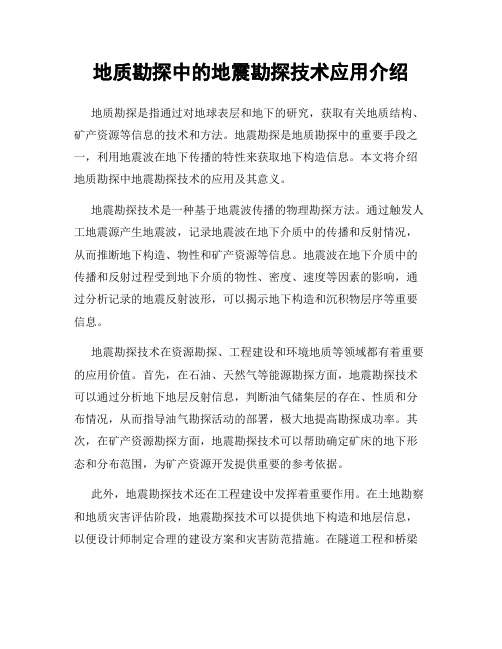 地质勘探中的地震勘探技术应用介绍

地质勘探是指通过对地球表层和地下的研究，获取有关地质结构、矿产资源等信息的技术和方法。地震勘探是地质勘探中的重要手段之一，利用地震波在地下传播的特性来获取地下构造信息。本文将介绍地质勘探中地震勘探技术的应用及其意义。

地震勘探技术是一种基于地震波传播的物理勘探方法。通过触发人工地震源产生地震波，记录地震波在地下介质中的传播和反射情况，从而推断地下构造、物性和矿产资源等信息。地震波在地下介质中的传播和反射过程受到地下介质的物性、密度、速度等因素的影响，通过分析记录的地震反射波形，可以揭示地下构造和沉积物层序等重要信息。

地震勘探技术在资源勘探、工程建设和环境地质等领域都有着重要的应用价值。首先，在石油、天然气等能源勘探方面，地震勘探技术可以通过分析地下地层反射信息，判断油气储集层的存在、性质和分布情况，从而指导油气勘探活动的部署，极大地提高勘探成功率。其次，在矿产资源勘探方面，地震勘探技术可以帮助确定矿床的地下形态和分布范围，为矿产资源开发提供重要的参考依据。

此外，地震勘探技术还在工程建设中发挥着重要作用。在土地勘察和地质灾害评估阶段，地震勘探技术可以提供地下构造和地层信息，以便设计师制定合理的建设方案和灾害防范措施。在隧道工程和桥梁